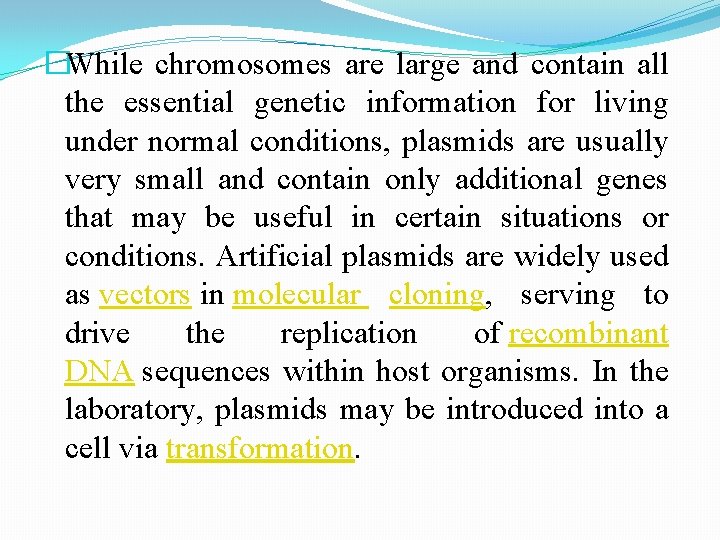 While chromosomes are large and contain all the essential genetic information for living under normal conditions, plasmids are usually very small and contain only additional genes that may be useful in certain situations or conditions. Artificial plasmids are widely used as vectors in molecular cloning, serving to drive the replication of recombinant DNA sequences within host organisms. In the laboratory, plasmids may be introduced into a cell via transformation.